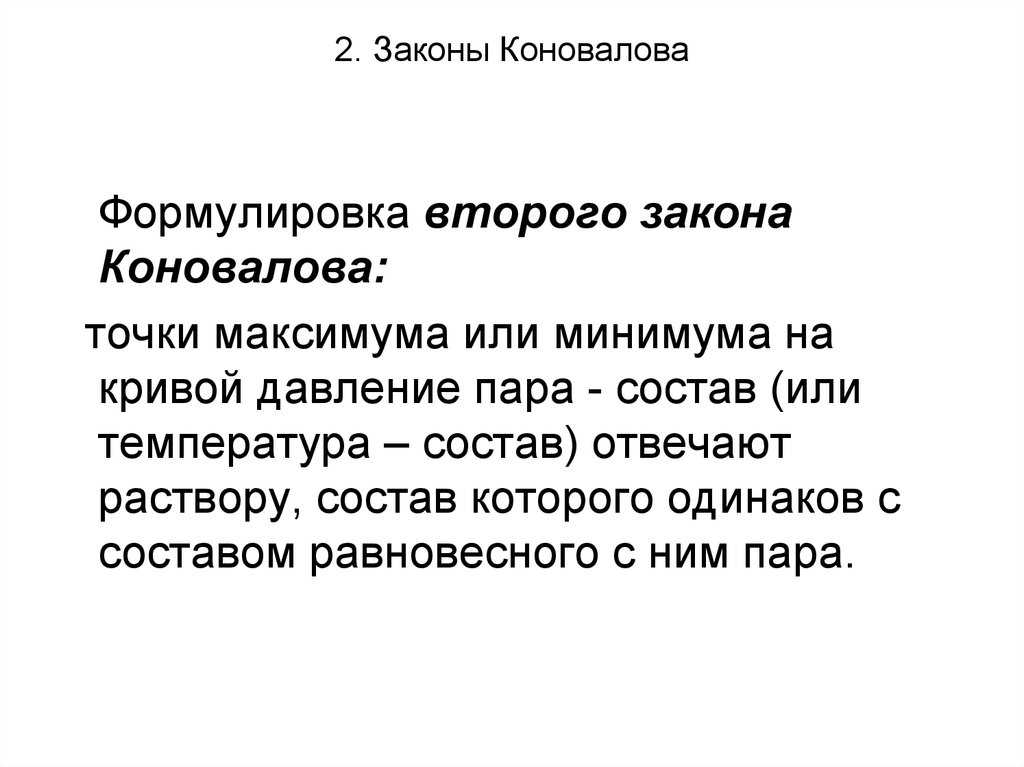 2. Законы Коновалова

Формулировка второго закона Коновалова:

точки максимума или минимума на кривой давление пара - состав (или температура – состав) отвечают раствору, состав которого одинаков с составом равновесного с ним пара.